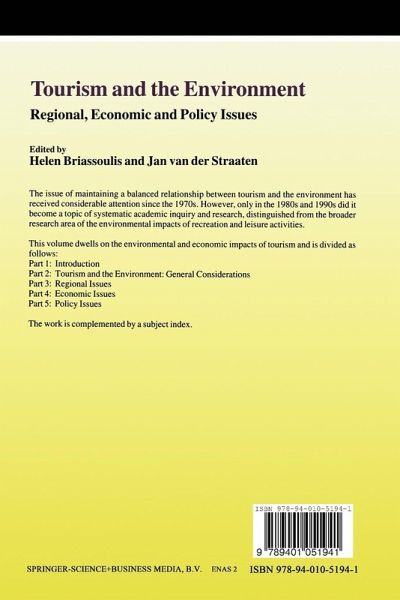 Tourism and the Environment

Regional, Economic and Policy Issues

Edited by
Helen Briassoulis and Jan van der Straaten

The issue of maintaining a balanced relationship between tourism and the environment has received considerable attention since the 1970s. However, only in the 1980s and 1990s did it become a topic of systematic academic inquiry and research, distinguished from the broader research area of the environmental impacts of recreation and leisure activities.

This volume dwells on the environmental and economic impacts of tourism and is divided as follows:
Part 1: Introduction
Part 2: Tourism and the Environment: General Considerations
Part 3: Regional Issues
Part 4: Economic Issues
Part 5: Policy Issues

The work is complemented by a subject index.

ISBN 978-94-010-5194-1

9 789401 051941

SPRINGER-SCIENCE+BUSINESS MEDIA, B.V. ENAS 2 ISBN 978-94-010-5194-1